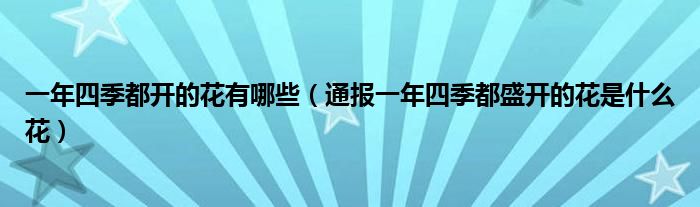 一年四季都开的花有哪些（通报一年四季都盛开的花是什么花）